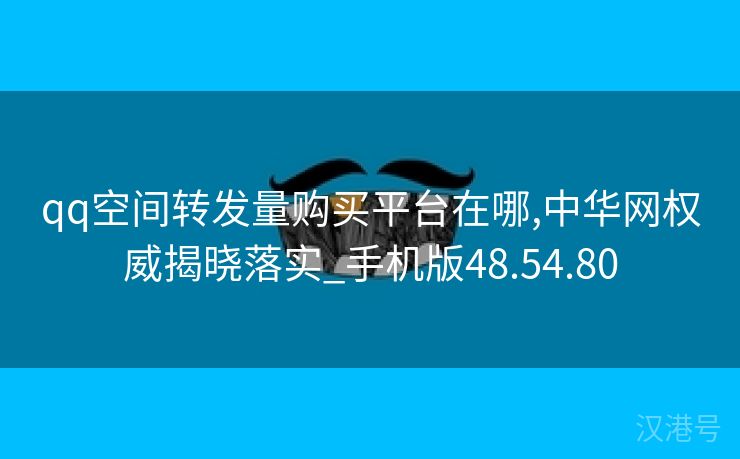 qq空间转发量购买平台在哪,中华网权威揭晓落实_手机版48.54.80

汉港号